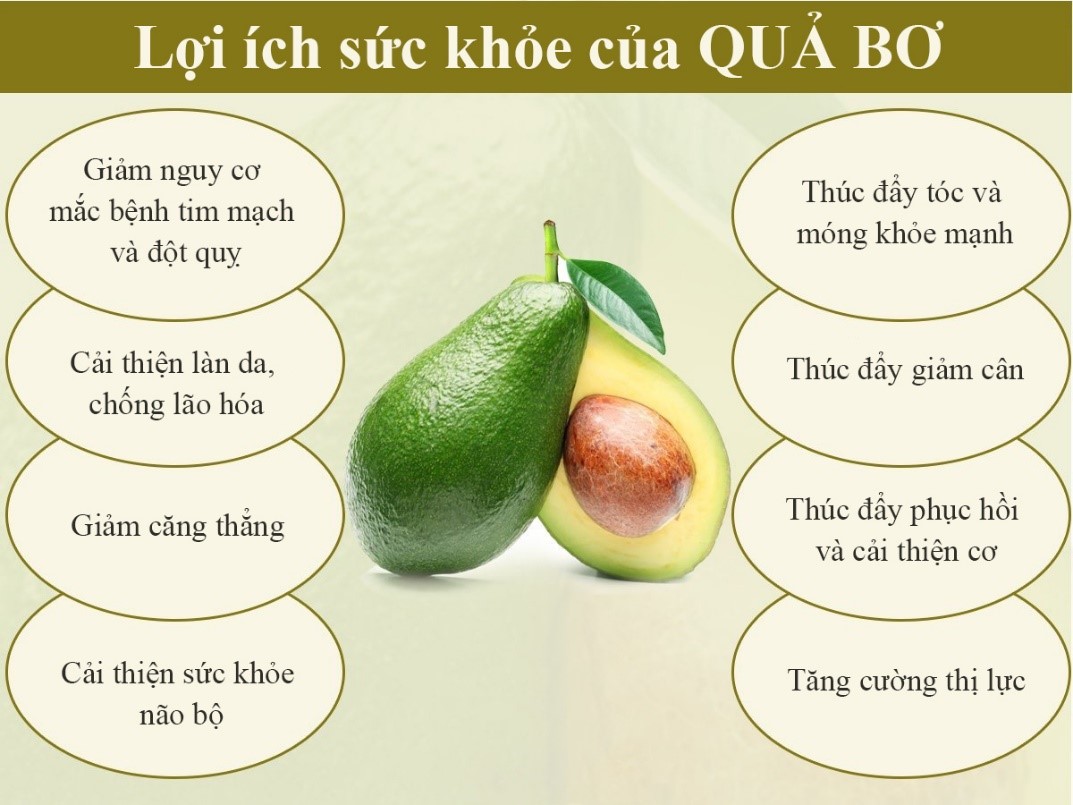 Lợi ích sức khỏe của QUẢ BƠ

Giảm nguy cơ mắc bệnh tim mạch và đột quỵ

Cải thiện làn da, chống lão hóa

Giảm căng thẳng

Cải thiện sức khỏe não bộ

Thúc đẩy tóc và móng khỏe mạnh

Thúc đẩy giảm cân

Thúc đẩy phục hồi và cải thiện cơ

Tăng cường thị lực